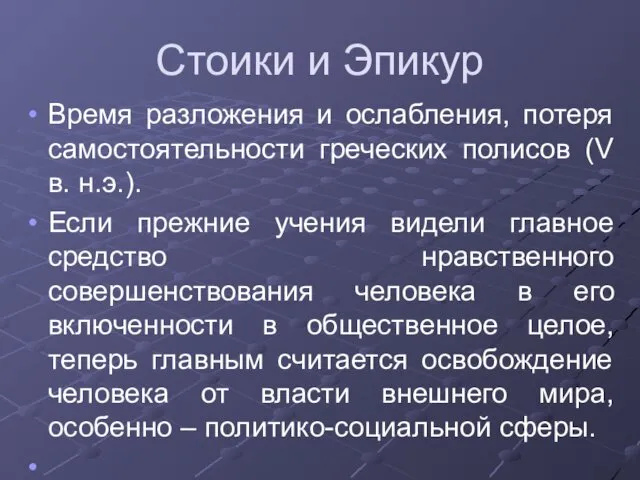 Стоики и Эпикур

• Время разложения и ослабления, потеря самостоятельности греческих полисов (V в. н.э.).

• Если прежние учения видели главное средство нравственного совершенствования человека в его включенности в общественное целое, теперь главным считается освобождение человека от власти внешнего мира, особенно – политико-социальной сферы.

•